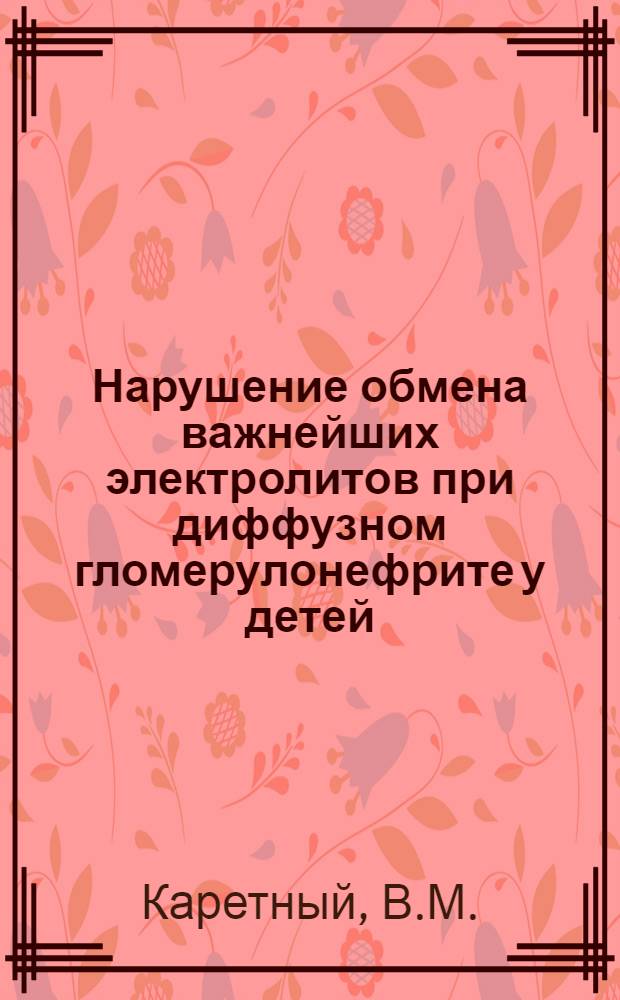 Нарушение обмена важнейших электролитов при диффузном гломерулонефрите у детей

Каретный, В.М.